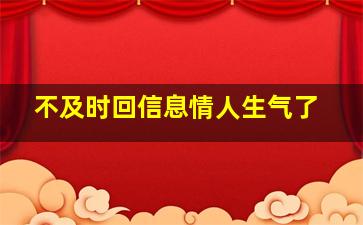 不及时回信息情人生气了